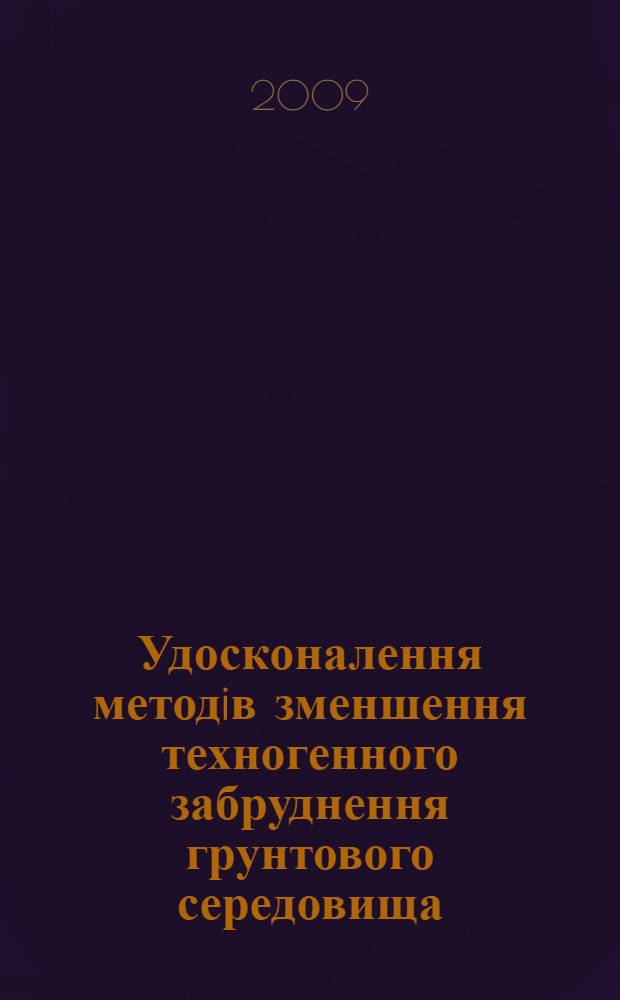 2009

Удосконалення методів зменшення техногенного забруднення грунтового середовища